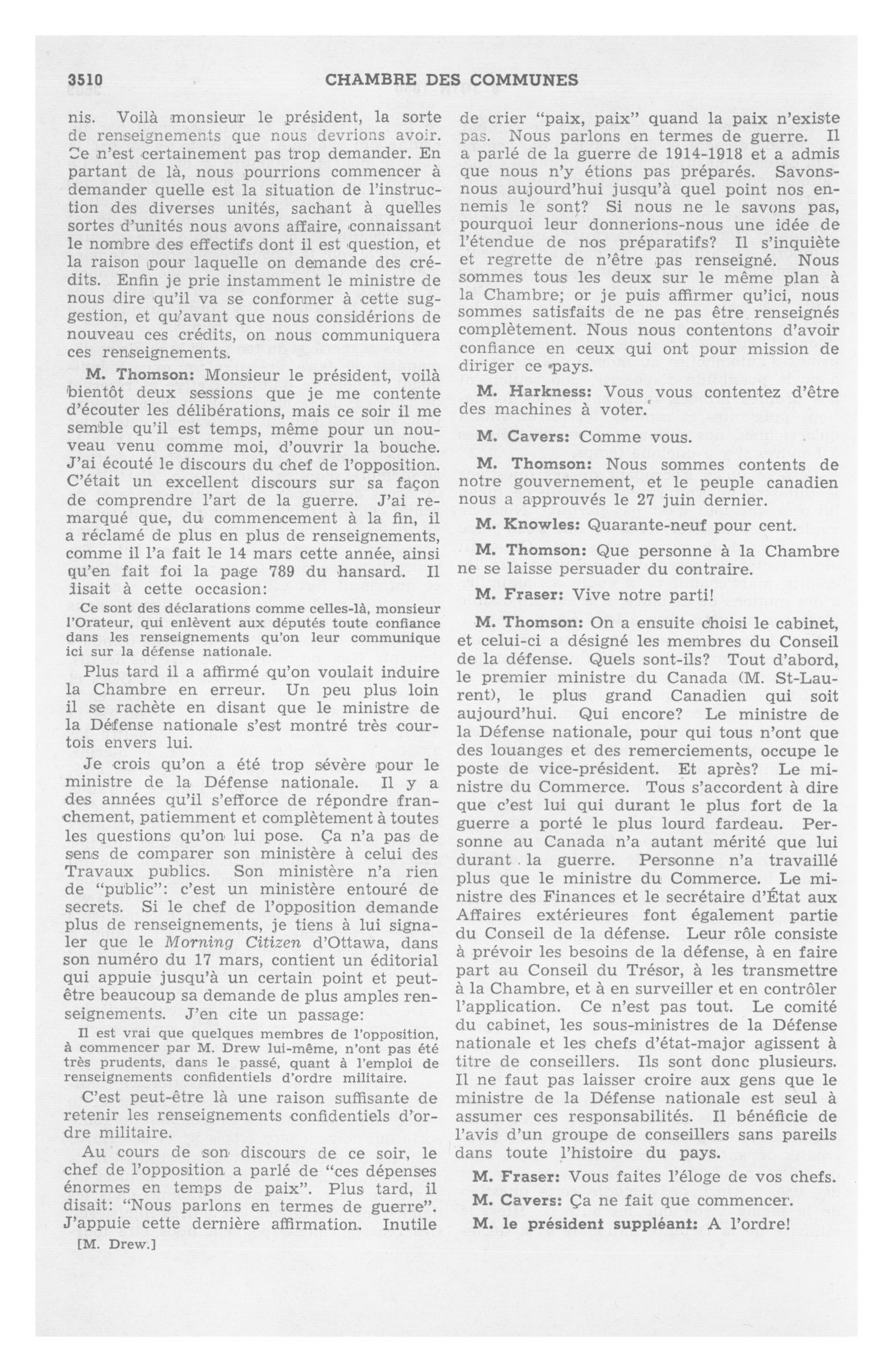 3510 CHAMBRE DES COMMUNES

nis. Voilà monsieur le président, la sorte de renseignements que nous devrions avoir. Ce n'est certainement pas trop demander. En partant de là, nous pourrions commencer à demander quelle est la situation de l'instruction des diverses unités, sachant à quelles sortes d'unités nous avons affaire, connaissant le nombre des effectifs dont il est question, et la raison pour laquelle on demande des crédits. Enfin je prie instamment le ministre de nous dire qu'il va se conformer à cette suggestion, et qu'avant que nous considérions de nouveau ces crédits, on nous communiquera ces renseignements.

M. Thomson: Monsieur le président, voilà bientôt deux sessions que je me contente d'écouter les délibérations, mais ce soir il me semble qu'il est temps, même pour un nouveau venu comme moi, d'ouvrir la bouche. J'ai écouté le discours du chef de l'opposition. C'était un excellent discours sur sa façon de comprendre l'art de la guerre. J'ai remarqué que, du commencement à la fin, il a réclamé de plus en plus de renseignements, comme il l'a fait le 14 mars cette année, ainsi qu'en fait foi la page 789 du hansard. Il disait à cette occasion:

Ce sont des déclarations comme celles-là, monsieur l'Orateur, qui enlèvent aux députés toute confiance dans les renseignements qu'on leur communique ici sur la défense nationale.

Plus tard il a affirmé qu'on voulait induire la Chambre en erreur. Un peu plus loin il se rachète en disant que le ministre de la Défense nationale s'est montré très courtois envers lui.

Je crois qu'on a été trop sévère pour le ministre de la Défense nationale. Il y a des années qu'il s'efforce de répondre franchement, patiemment et complètement à toutes les questions qu'on lui pose. Ça n'a pas de sens de comparer son ministère à celui des Travaux publics. Son ministère n'a rien de "public": c'est un ministère entouré de secrets. Si le chef de l'opposition demande plus de renseignements, je tiens à lui signaler que le Morning Citizen d'Ottawa, dans son numéro du 17 mars, contient un éditorial qui appuie jusqu'à un certain point et peut-être beaucoup sa demande de plus amples renseignements. J'en cite un passage:

Il est vrai que quelques membres de l'opposition, à commencer par M. Drew lui-même, n'ont pas été très prudents, dans le passé, quant à l'emploi de renseignements confidentiels d'ordre militaire.

C'est peut-être là une raison suffisante de retenir les renseignements confidentiels d'ordre militaire.

Au cours de son discours de ce soir, le chef de l'opposition a parlé de "ces dépenses énormes en temps de paix". Plus tard, il disait: "Nous parlons en termes de guerre". J'appuie cette dernière affirmation. Inutile

[M. Drew.]

de crier "paix, paix" quand la paix n'existe pas. Nous parlons en termes de guerre. Il a parlé de la guerre de 1914-1918 et a admis que nous n'y étions pas préparés. Savons-nous aujourd'hui jusqu'à quel point nos ennemis le sont? Si nous ne le savons pas, pourquoi leur donnerions-nous une idée de l'étendue de nos préparatifs? Il s'inquiète et regrette de n'être pas renseigné. Nous sommes tous les deux sur le même plan à la Chambre; or je puis affirmer qu'ici, nous sommes satisfaits de ne pas être renseignés complètement. Nous nous contentons d'avoir confiance en ceux qui ont pour mission de diriger ce pays.

M. Harkness: Vous vous contentez d'être des machines à voter.

M. Cavers: Comme vous.

M. Thomson: Nous sommes contents de notre gouvernement, et le peuple canadien nous a approuvés le 27 juin dernier.

M. Knowles: Quarante-neuf pour cent.

M. Thomson: Que personne à la Chambre ne se laisse persuader du contraire.

M. Fraser: Vive notre parti!

M. Thomson: On a ensuite choisi le cabinet, et celui-ci a désigné les membres du Conseil de la défense. Quels sont-ils? Tout d'abord, le premier ministre du Canada (M. St-Laurent), le plus grand Canadien qui soit aujourd'hui. Qui encore? Le ministre de la Défense nationale, pour qui tous n'ont que des louanges et des remerciements, occupe le poste de vice-président. Et après? Le ministre du Commerce. Tous s'accordent à dire que c'est lui qui durant le plus fort de la guerre a porté le plus lourd fardeau. Personne au Canada n'a autant mérité que lui durant la guerre. Personne n'a travaillé plus que le ministre du Commerce. Le ministre des Finances et le secrétaire d'État aux Affaires extérieures font également partie du Conseil de la défense. Leur rôle consiste à prévoir les besoins de la défense, à en faire part au Conseil du Trésor, à les transmettre à la Chambre, et à en surveiller et en contrôler l'application. Ce n'est pas tout. Le comité du cabinet, les sous-ministres de la Défense nationale et les chefs d'état-major agissent à titre de conseillers. Ils sont donc plusieurs. Il ne faut pas laisser croire aux gens que le ministre de la Défense nationale est seul à assumer ces responsabilités. Il bénéficie de l'avis d'un groupe de conseillers sans pareils dans toute l'histoire du pays.

M. Fraser: Vous faites l'éloge de vos chefs.

M. Cavers: Ça ne fait que commencer.

M. le président suppléant: A l'ordre!